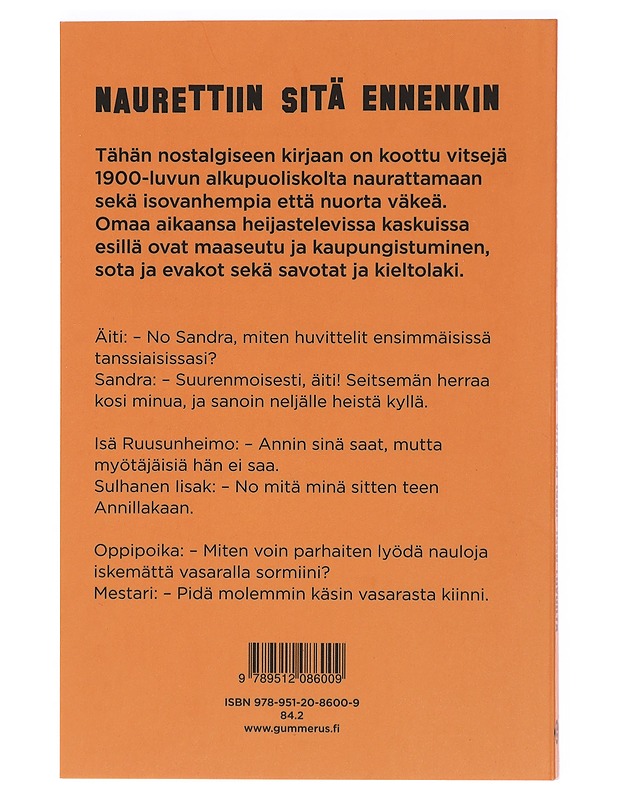 NAURETTIIN SITÄ ENNENKIN

Tähän nostalgiseen kirjaan on koottu vitsejä 1900-luvun alkupuoliskolta naurattamaan sekä isovanhempia että nuorta väkeä. Omaa aikaansa heijastelevissa kaskuissa esillä ovat maaseutu ja kaupungistuminen, sota ja evakot sekä savotat ja kieltolaki.

Äiti: – No Sandra, miten huvittelit ensimmäisissä tanssiaisissasi?
Sandra: – Suurenmoisesti, äiti! Seitsemän herraa kosi minua, ja sanoin neljälle heistä kyllä.

Isä Ruusunheimo: – Annin sinä saat, mutta myötäjäisiä hän ei saa.
Sulhanen Iisak: – No mitä minä sitten teen Annillakaan.

Oppipoika: – Miten voin parhaiten lyödä nauloja iskemättä vasaralla sormiini?
Mestari: – Pidä molemmin käsin vasarasta kiinni.

9 789512 086009

ISBN 978-951-20-8600-9
84.2
www.gummerus.fi